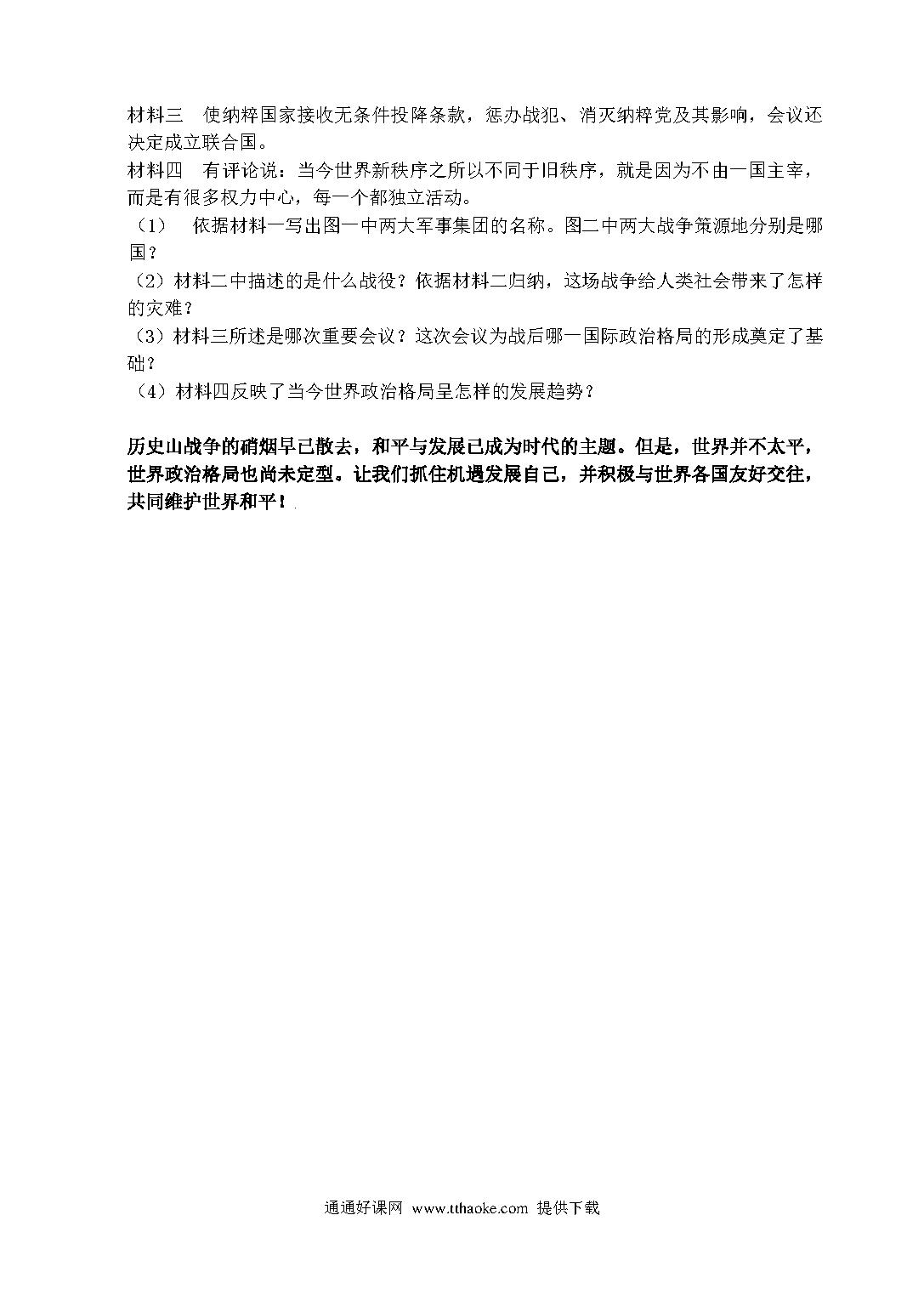 材料三　使纳粹国家接收无条件投降条款，惩办战犯、消灭纳粹党及其影响，会议还决定成立联合国。

材料四　有评论说：当今世界新秩序之所以不同于旧秩序，就是因为不由一国主宰，而是有很多权力中心，每一个都独立活动。

（1）　依据材料一写出图一中两大军事集团的名称。图二中两大战争策源地分别是哪国？

（2）材料二中描述的是什么战役？依据材料二归纳，这场战争给人类社会带来了怎样的灾难？

（3）材料三所述是哪次重要会议？这次会议为战后哪一国际政治格局的形成奠定了基础？

（4）材料四反映了当今世界政治格局呈怎样的发展趋势？

历史山战争的硝烟早已散去，和平与发展已成为时代的主题。但是，世界并不太平，世界政治格局也尚未定型。让我们抓住机遇发展自己，并积极与世界各国友好交往，共同维护世界和平！

通通好课网 www.tthaoke.com 提供下载